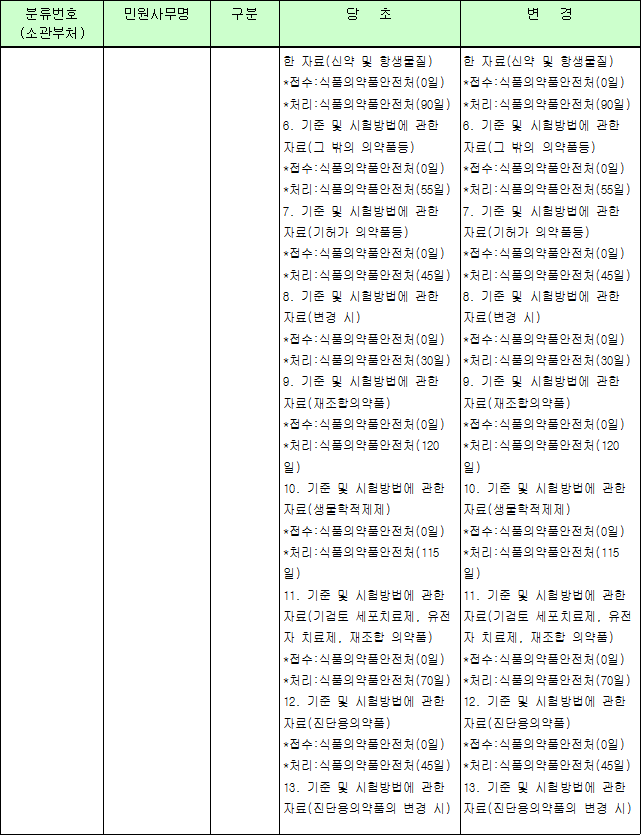 | 분류번호 (소관부처) | 민원사무명 | 구분 | 당 초 | 변 경 |
|---|---|---|---|---|
| | | | 한 자료(신약 및 항생물질) *접수:식품의약품안전처(0일) *처리:식품의약품안전처(90일) 6. 기준 및 시험방법에 관한 자료(그 밖의 의약품등) *접수:식품의약품안전처(0일) *처리:식품의약품안전처(55일) 7. 기준 및 시험방법에 관한 자료(기허가 의약품등) *접수:식품의약품안전처(0일) *처리:식품의약품안전처(45일) 8. 기준 및 시험방법에 관한 자료(변경 시) *접수:식품의약품안전처(0일) *처리:식품의약품안전처(30일) 9. 기준 및 시험방법에 관한 자료(재조합의약품) *접수:식품의약품안전처(0일) *처리:식품의약품안전처(120일) 10. 기준 및 시험방법에 관한 자료(생물학적제제) *접수:식품의약품안전처(0일) *처리:식품의약품안전처(115일) 11. 기준 및 시험방법에 관한 자료(기검토 세포치료제, 유전자 치료제, 재조합 의약품) *접수:식품의약품안전처(0일) *처리:식품의약품안전처(70일) 12. 기준 및 시험방법에 관한 자료(진단용의약품) *접수:식품의약품안전처(0일) *처리:식품의약품안전처(45일) 13. 기준 및 시험방법에 관한 자료(진단용의약품의 변경 시) | 한 자료(신약 및 항생물질) *접수:식품의약품안전처(0일) *처리:식품의약품안전처(90일) 6. 기준 및 시험방법에 관한 자료(그 밖의 의약품등) *접수:식품의약품안전처(0일) *처리:식품의약품안전처(55일) 7. 기준 및 시험방법에 관한 자료(기허가 의약품등) *접수:식품의약품안전처(0일) *처리:식품의약품안전처(45일) 8. 기준 및 시험방법에 관한 자료(변경 시) *접수:식품의약품안전처(0일) *처리:식품의약품안전처(30일) 9. 기준 및 시험방법에 관한 자료(재조합의약품) *접수:식품의약품안전처(0일) *처리:식품의약품안전처(120일) 10. 기준 및 시험방법에 관한 자료(생물학적제제) *접수:식품의약품안전처(0일) *처리:식품의약품안전처(115일) 11. 기준 및 시험방법에 관한 자료(기검토 세포치료제, 유전자 치료제, 재조합 의약품) *접수:식품의약품안전처(0일) *처리:식품의약품안전처(70일) 12. 기준 및 시험방법에 관한 자료(진단용의약품) *접수:식품의약품안전처(0일) *처리:식품의약품안전처(45일) 13. 기준 및 시험방법에 관한 자료(진단용의약품의 변경 시) |